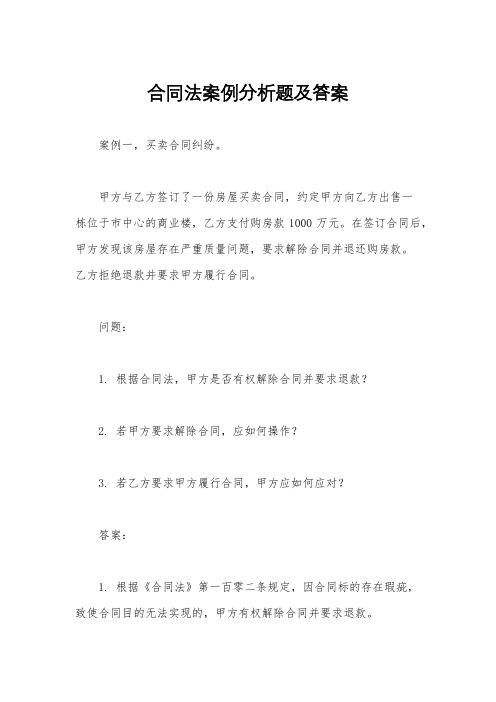 合同法案例分析题及答案

案例一，买卖合同纠纷。

甲方与乙方签订了一份房屋买卖合同，约定甲方向乙方出售一栋位于市中心的商业楼，乙方支付购房款 1000 万元。在签订合同后，甲方发现该房屋存在严重质量问题，要求解除合同并退还购房款。乙方拒绝退款并要求甲方履行合同。

问题：

1. 根据合同法，甲方是否有权解除合同并要求退款？

2. 若甲方要求解除合同，应如何操作？

3. 若乙方要求甲方履行合同，甲方应如何应对？

答案：

1. 根据《合同法》第一百零二条规定，因合同标的存在瑕疵，致使合同目的无法实现的，甲方有权解除合同并要求退款。